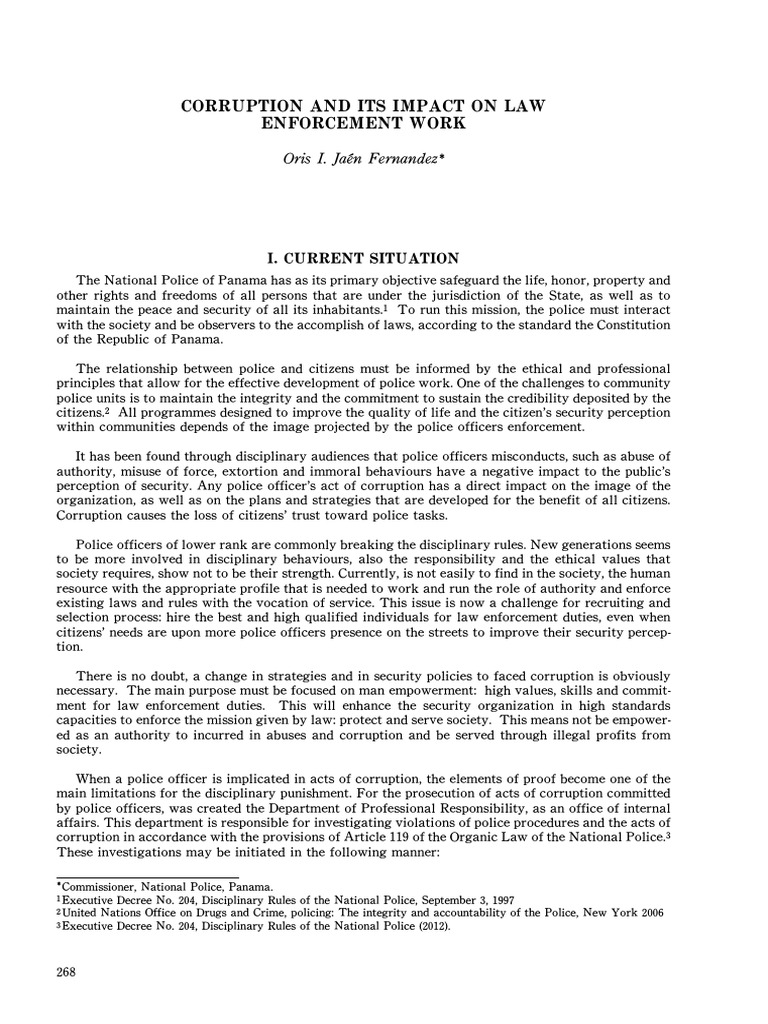 CORRUPTION AND ITS IMPACT ON LAW ENFORCEMENT WORK

Oris I. Jaén Fernandez*

I. CURRENT SITUATION

The National Police of Panama has as its primary objective safeguard the life, honor, property and other rights and freedoms of all persons that are under the jurisdiction of the State, as well as to maintain the peace and security of all its inhabitants.$^1$ To run this mission, the police must interact with the society and be observers to the accomplish of laws, according to the standard the Constitution of the Republic of Panama.

The relationship between police and citizens must be informed by the ethical and professional principles that allow for the effective development of police work. One of the challenges to community police units is to maintain the integrity and the commitment to sustain the credibility deposited by the citizens.$^2$ All programmes designed to improve the quality of life and the citizen's security perception within communities depends of the image projected by the police officers enforcement.

It has been found through disciplinary audiences that police officers misconducts, such as abuse of authority, misuse of force, extortion and immoral behaviours have a negative impact to the public's perception of security. Any police officer's act of corruption has a direct impact on the image of the organization, as well as on the plans and strategies that are developed for the benefit of all citizens. Corruption causes the loss of citizens' trust toward police tasks.

Police officers of lower rank are commonly breaking the disciplinary rules. New generations seems to be more involved in disciplinary behaviours, also the responsibility and the ethical values that society requires, show not to be their strength. Currently, is not easily to find in the society, the human resource with the appropriate profile that is needed to work and run the role of authority and enforce existing laws and rules with the vocation of service. This issue is now a challenge for recruiting and selection process: hire the best and high qualified individuals for law enforcement duties, even when citizens' needs are upon more police officers presence on the streets to improve their security perception.

There is no doubt, a change in strategies and in security policies to faced corruption is obviously necessary. The main purpose must be focused on man empowerment: high values, skills and commitment for law enforcement duties. This will enhance the security organization in high standards capacities to enforce the mission given by law: protect and serve society. This means not be empowered as an authority to incurred in abuses and corruption and be served through illegal profits from society.

When a police officer is implicated in acts of corruption, the elements of proof become one of the main limitations for the disciplinary punishment. For the prosecution of acts of corruption committed by police officers, was created the Department of Professional Responsibility, as an office of internal affairs. This department is responsible for investigating violations of police procedures and the acts of corruption in accordance with the provisions of Article 119 of the Organic Law of the National Police.$^3$ These investigations may be initiated in the following manner:

*Commissioner, National Police, Panama.
$^1$Executive Decree No. 204, Disciplinary Rules of the National Police, September 3, 1997
$^2$United Nations Office on Drugs and Crime, policing: The integrity and accountability of the Police, New York 2006
$^3$Executive Decree No. 204, Disciplinary Rules of the National Police (2012).

268